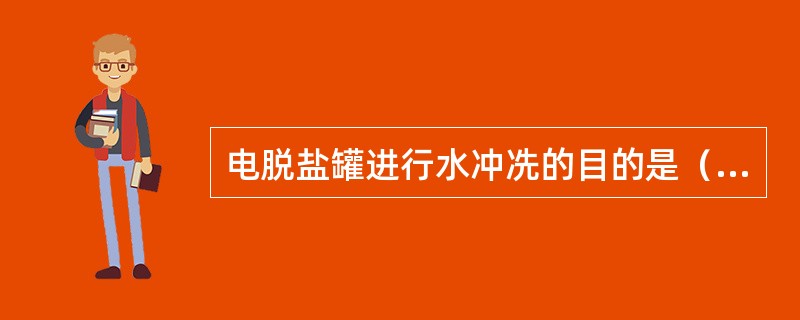 电脱盐罐进行水冲洗的目的是（...